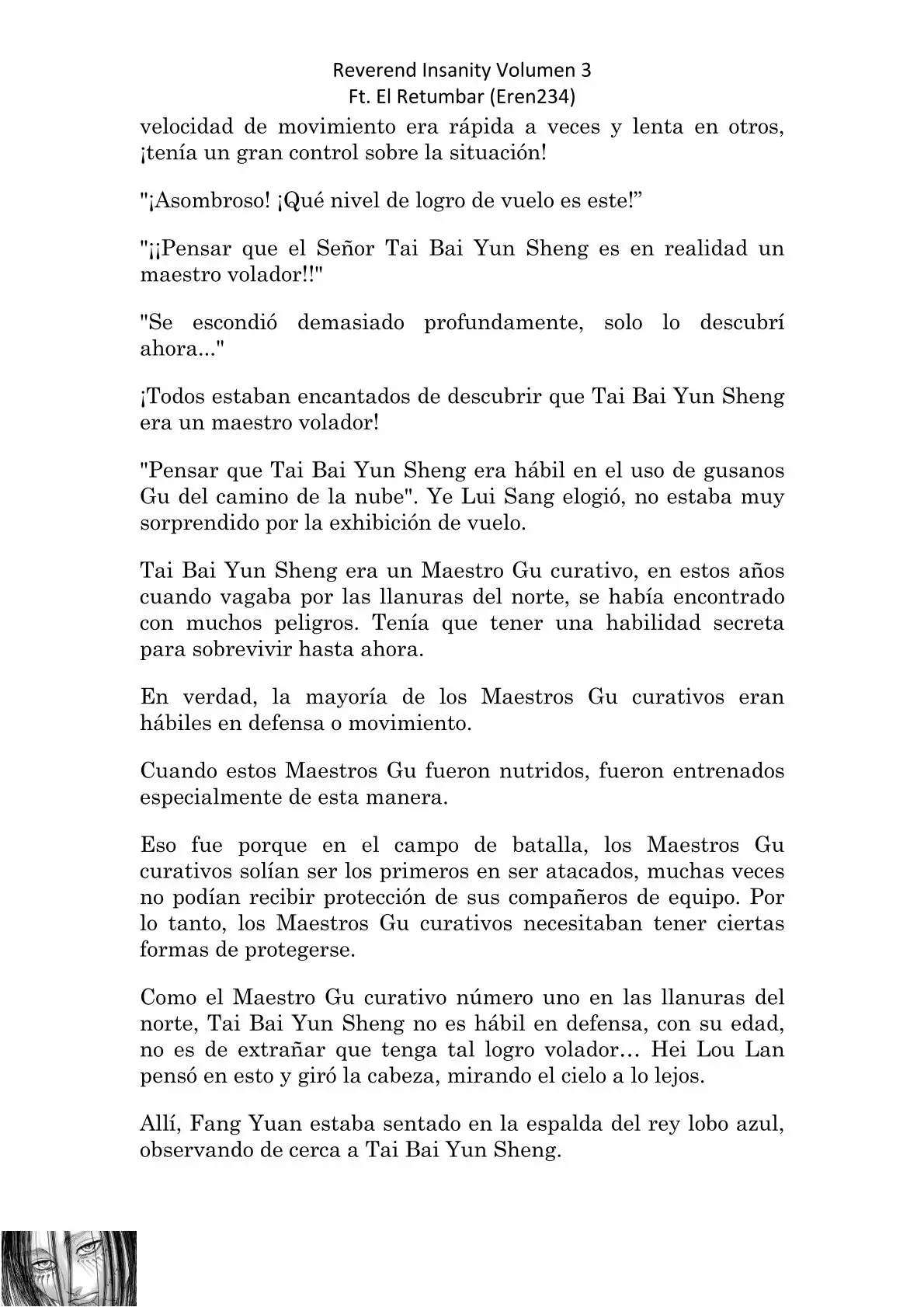 Reverend Insanity Volumen 3
Ft. El Retumbar (Eren234)

velocidad de movimiento era rápida a veces y lenta en otros, ¡tenía un gran control sobre la situación!

"¡Asombroso! ¡Qué nivel de logro de vuelo es este!”

"¡¡Pensar que el Señor Tai Bai Yun Sheng es en realidad un maestro volador!!"

"Se escondió demasiado profundamente, solo lo descubrí ahora..."

¡Todos estaban encantados de descubrir que Tai Bai Yun Sheng era un maestro volador!

"Pensar que Tai Bai Yun Sheng era hábil en el uso de gusanos Gu del camino de la nube". Ye Lui Sang elogió, no estaba muy sorprendido por la exhibición de vuelo.

Tai Bai Yun Sheng era un Maestro Gu curativo, en estos años cuando vagaba por las llanuras del norte, se había encontrado con muchos peligros. Tenía que tener una habilidad secreta para sobrevivir hasta ahora.

En verdad, la mayoría de los Maestros Gu curativos eran hábiles en defensa o movimiento.

Cuando estos Maestros Gu fueron nutridos, fueron entrenados especialmente de esta manera.

Eso fue porque en el campo de batalla, los Maestros Gu curativos solían ser los primeros en ser atacados, muchas veces no podían recibir protección de sus compañeros de equipo. Por lo tanto, los Maestros Gu curativos necesitaban tener ciertas formas de protegerse.

Como el Maestro Gu curativo número uno en las llanuras del norte, Tai Bai Yun Sheng no es hábil en defensa, con su edad, no es de extrañar que tenga tal logro volador… Hei Lou Lan pensó en esto y giró la cabeza, mirando el cielo a lo lejos.

Allí, Fang Yuan estaba sentado en la espalda del rey lobo azul, observando de cerca a Tai Bai Yun Sheng.